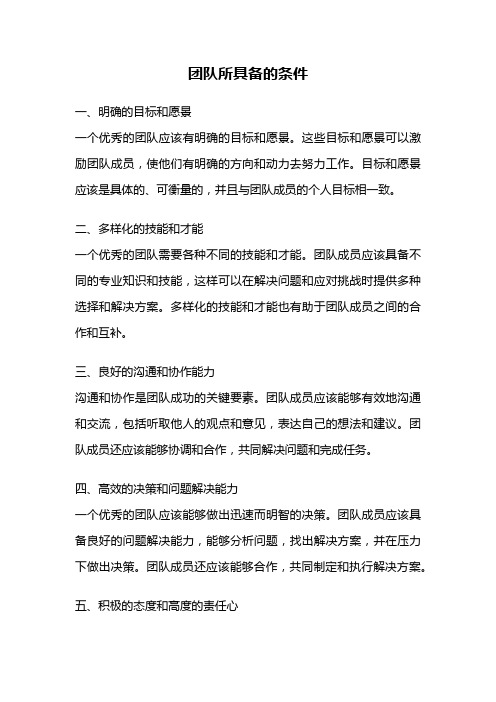 团队所具备的条件

一、明确的目标和愿景

一个优秀的团队应该有明确的目标和愿景。这些目标和愿景可以激励团队成员，使他们有明确的方向和动力去努力工作。目标和愿景应该是具体的、可衡量的，并且与团队成员的个人目标相一致。

二、多样化的技能和才能

一个优秀的团队需要各种不同的技能和才能。团队成员应该具备不同的专业知识和技能，这样可以在解决问题和应对挑战时提供多种选择和解决方案。多样化的技能和才能也有助于团队成员之间的合作和互补。

三、良好的沟通和协作能力

沟通和协作是团队成功的关键要素。团队成员应该能够有效地沟通和交流，包括听取他人的观点和意见，表达自己的想法和建议。团队成员还应该能够协调和合作，共同解决问题和完成任务。

四、高效的决策和问题解决能力

一个优秀的团队应该能够做出迅速而明智的决策。团队成员应该具备良好的问题解决能力，能够分析问题，找出解决方案，并在压力下做出决策。团队成员还应该能够合作，共同制定和执行解决方案。

五、积极的态度和高度的责任心